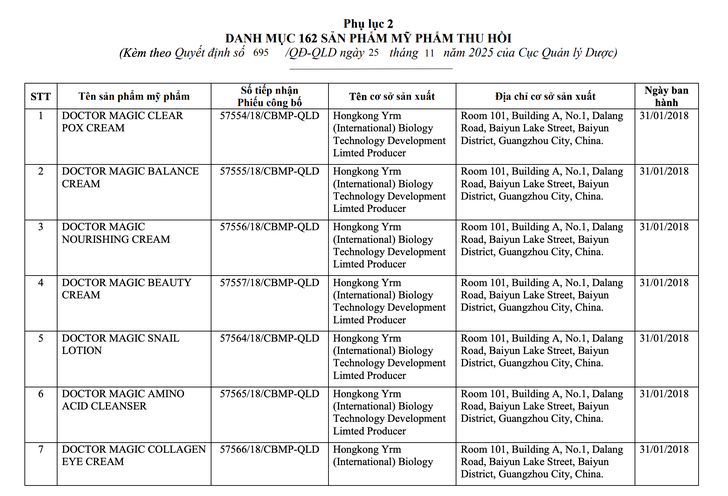 Phụ lục 2
DANH MỤC 162 SẢN PHẨM MỸ PHẨM THU HỒI
(Kèm theo Quyết định số 695 /QĐ-QLD ngày 25 tháng 11 năm 2025 của Cục Quản lý Dược)

| STT | Tên sản phẩm mỹ phẩm | Số tiếp nhận Phiếu công bố | Tên cơ sở sản xuất | Địa chỉ cơ sở sản xuất | Ngày ban hành |
|---|---|---|---|---|---|
| 1 | DOCTOR MAGIC CLEAR POX CREAM | 57554/18/CBMP-QLD | Hongkong Yrm (International) Biology Technology Development Limted Producer | Room 101, Building A, No.1, Dalang Road, Baiyun Lake Street, Baiyun District, Guangzhou City, China. | 31/01/2018 |
| 2 | DOCTOR MAGIC BALANCE CREAM | 57555/18/CBMP-QLD | Hongkong Yrm (International) Biology Technology Development Limted Producer | Room 101, Building A, No.1, Dalang Road, Baiyun Lake Street, Baiyun District, Guangzhou City, China. | 31/01/2018 |
| 3 | DOCTOR MAGIC NOURISHING CREAM | 57556/18/CBMP-QLD | Hongkong Yrm (International) Biology Technology Development Limted Producer | Room 101, Building A, No.1, Dalang Road, Baiyun Lake Street, Baiyun District, Guangzhou City, China. | 31/01/2018 |
| 4 | DOCTOR MAGIC BEAUTY CREAM | 57557/18/CBMP-QLD | Hongkong Yrm (International) Biology Technology Development Limted Producer | Room 101, Building A, No.1, Dalang Road, Baiyun Lake Street, Baiyun District, Guangzhou City, China. | 31/01/2018 |
| 5 | DOCTOR MAGIC SNAIL LOTION | 57564/18/CBMP-QLD | Hongkong Yrm (International) Biology Technology Development Limted Producer | Room 101, Building A, No.1, Dalang Road, Baiyun Lake Street, Baiyun District, Guangzhou City, China. | 31/01/2018 |
| 6 | DOCTOR MAGIC AMINO ACID CLEANSER | 57565/18/CBMP-QLD | Hongkong Yrm (International) Biology Technology Development Limted Producer | Room 101, Building A, No.1, Dalang Road, Baiyun Lake Street, Baiyun District, Guangzhou City, China. | 31/01/2018 |
| 7 | DOCTOR MAGIC COLLAGEN EYE CREAM | 57566/18/CBMP-QLD | Hongkong Yrm (International) Biology | Room 101, Building A, No.1, Dalang Road, Baiyun Lake Street, Baiyun District, Guangzhou City, China. | 31/01/2018 |